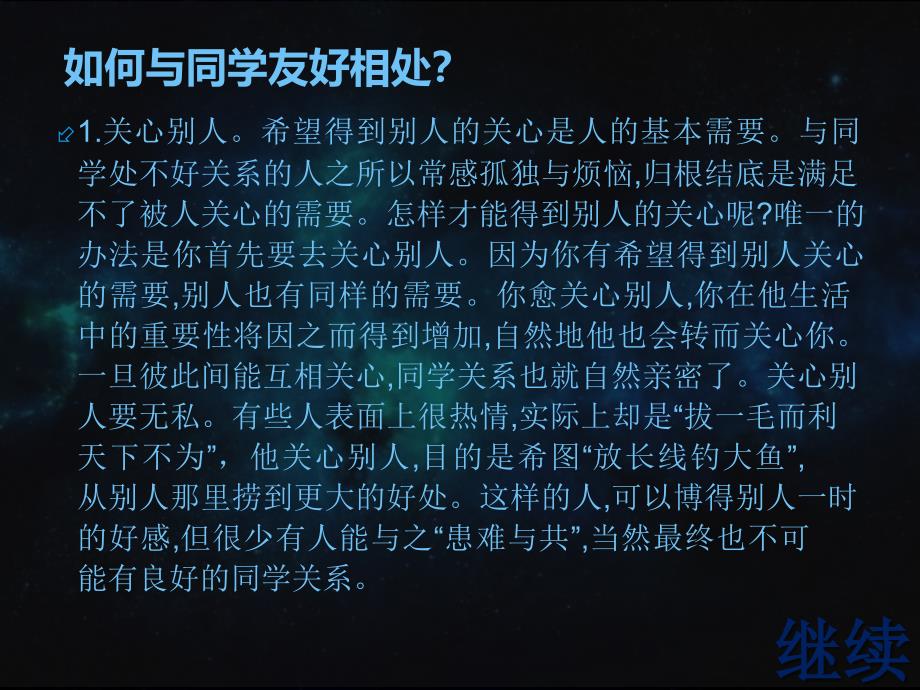 如何与同学友好相处?

1.关心别人。希望得到别人的关心是人的基本需要。与同学处不好关系的人之所以常感孤独与烦恼,归根结底是满足不了被人关心的需要。怎样才能得到别人的关心呢?唯一的办法是你首先要去关心别人。因为你有希望得到别人关心的需要,别人也有同样的需要。你愈关心别人,你在他生活中的重要性将因之而得到增加,自然地他也会转而关心你。一旦彼此间能互相关心,同学关系也就自然亲密了。关心别人要无私。有些人表面上很热情,实际上却是“拔一毛而利天下不为”, 他关心别人,目的是希图“放长线钓大鱼”,从别人那里捞到更大的好处。这样的人,可以博得别人一时的好感,但很少有人能与之“患难与共”,当然最终也不可能有良好的同学关系。

继续